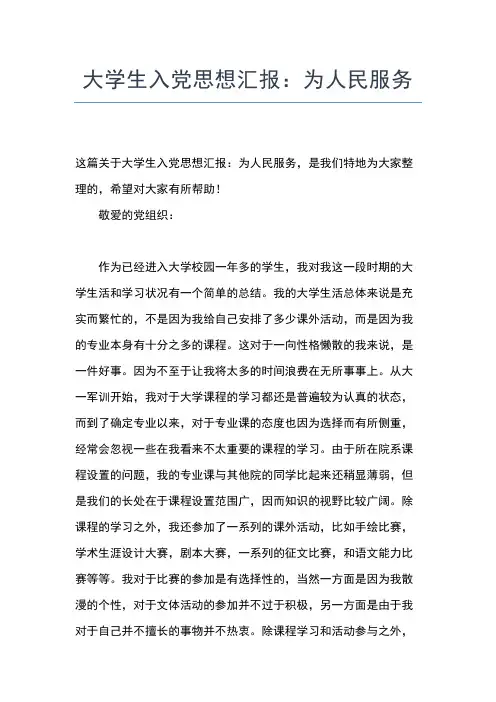 大学生入党思想汇报：为人民服务

这篇关于大学生入党思想汇报：为人民服务，是我们特地为大家整理的，希望对大家有所帮助！

敬爱的党组织：

作为已经进入大学校园一年多的学生，我对我这一段时期的大学生活和学习状况有一个简单的总结。我的大学生活总体来说是充实而繁忙的，不是因为我给自己安排了多少课外活动，而是因为我的专业本身有十分之多的课程。这对于一向性格懒散的我来说，是一件好事。因为不至于让我将太多的时间浪费在无所事事上。从大一军训开始，我对于大学课程的学习都还是普遍较为认真的状态，而到了确定专业以来，对于专业课的态度也因为选择而有所侧重，经常会忽视一些在我看来不太重要的课程的学习。由于所在院系课程设置的问题，我的专业课与其他院的同学比起来还稍显薄弱，但是我们的长处在于课程设置范围广，因而知识的视野比较广阔。除课程的学习之外，我还参加了一系列的课外活动，比如手绘比赛，学术生涯设计大赛，剧本大赛，一系列的征文比赛，和语文能力比赛等等。我对于比赛的参加是有选择性的，当然一方面是因为我散漫的个性，对于文体活动的参加并不过于积极，另一方面是由于我对于自己并不擅长的事物并不热衷。除课程学习和活动参与之外，